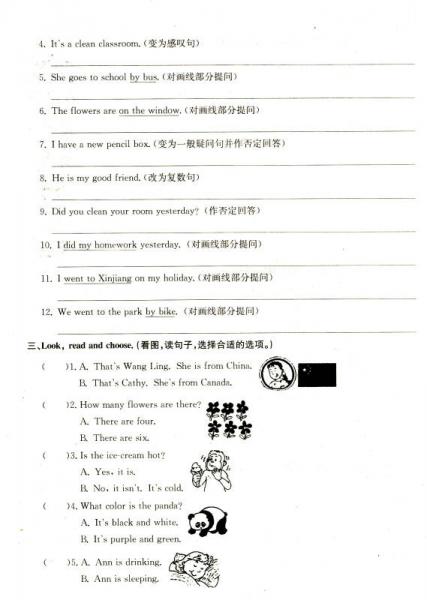 4. It's a clean classroom.(变为感叹句)

5. She goes to school by bus.(对画线部分提问)

6. The flowers are on the window.(对画线部分提问)

7. I have a new pencil box.(变为一般疑问句并作否定回答)

8. He is my good friend.(改为复数句)

9. Did you clean your room yesterday?(作否定回答)

10. I did my homework yesterday.(对画线部分提问)

11. I went to Xinjiang on my holiday.(对画线部分提问)

12. We went to the park by bike.(对画线部分提问)

三、Look, read and choose.(看图,读句子,选择合适的选项。)

( )1. A. That's Wang Ling. She is from China.
B. That's Cathy. She's from Canada.

( )2. How many flowers are there?
A. There are four.
B. There are six.

( )3. Is the ice-cream hot?
A. Yes, it is.
B. No, it isn't. It's cold.

( )4. What color is the panda?
A. It's black and white.
B. It's purple and green.

( )5. A. Ann is drinking.
B. Ann is sleeping.